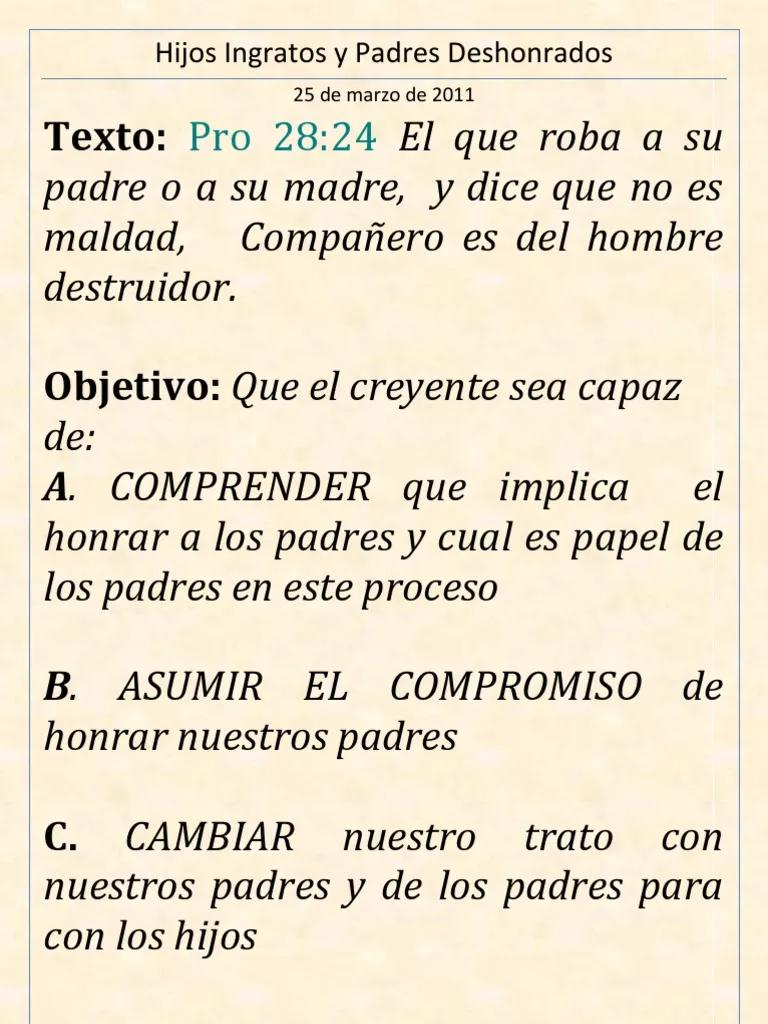 Hijos Ingratos y Padres Deshonrados

25 de marzo de 2011

Texto: Pro 28:24 El que roba a su padre o a su madre, y dice que no es maldad, Compañero es del hombre destruidor.

Objetivo: Que el creyente sea capaz de:
A. COMPRENDER que implica el honrar a los padres y cual es papel de los padres en este proceso

B. ASUMIR EL COMPROMISO de honrar nuestros padres

C. CAMBIAR nuestro trato con nuestros padres y de los padres para con los hijos